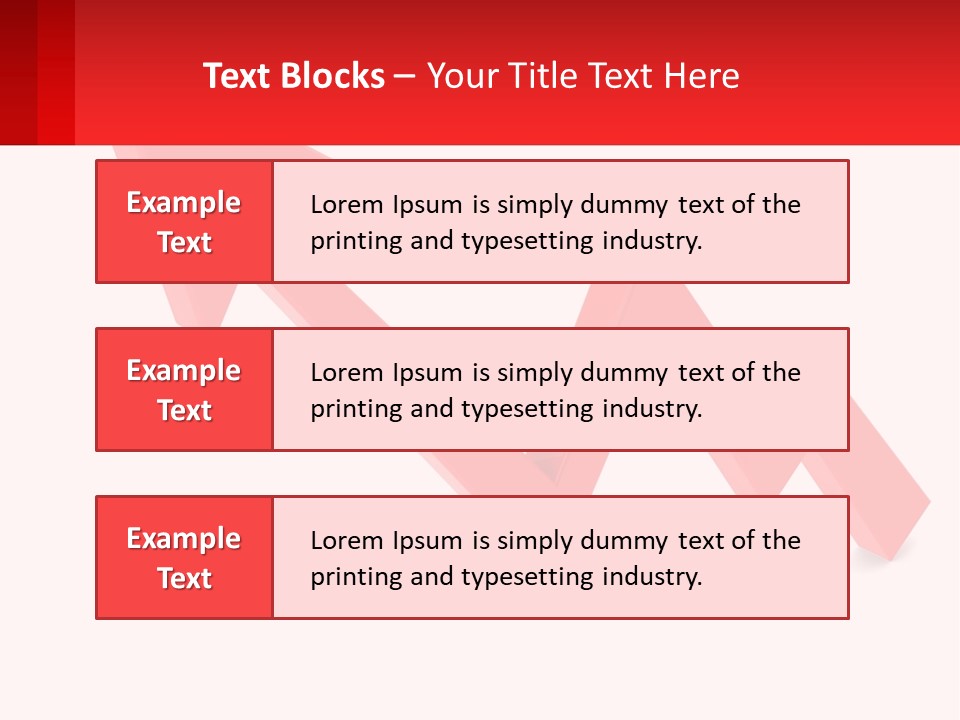 Text Blocks – Your Title Text Here

Example Text

Lorem Ipsum is simply dummy text of the printing and typesetting industry.

Example Text

Lorem Ipsum is simply dummy text of the printing and typesetting industry.

Example Text

Lorem Ipsum is simply dummy text of the printing and typesetting industry.